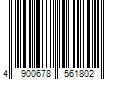 4 900678 561802